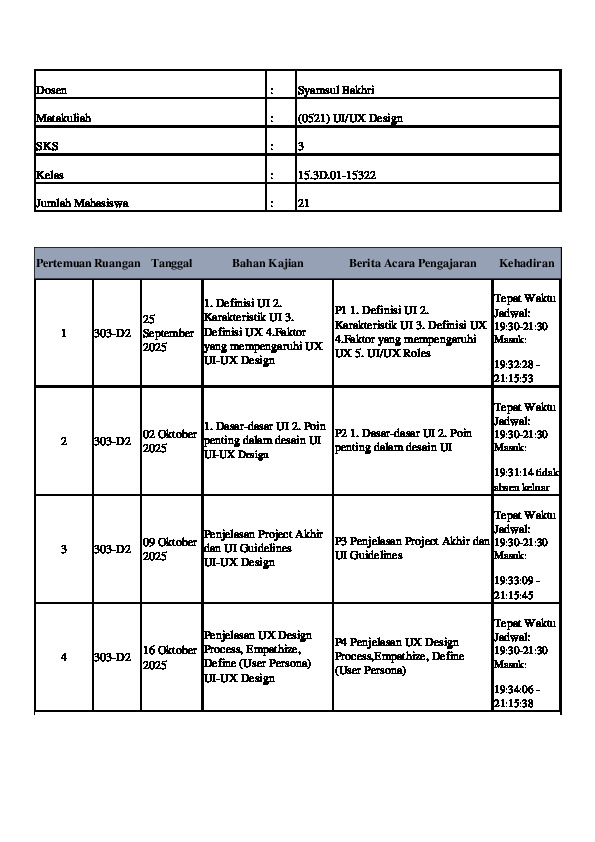 | | | |
|---|---|---|
| Dosen | : | Syamsul Bakhri |
| Matakuliah | : | (0521) UI/UX Design |
| SKS | : | 3 |
| Kelas | : | 15.3D.01-15322 |
| Jumlah Mahasiswa | : | 21 |

| Pertemuan | Ruangan | Tanggal | Bahan Kajian | Berita Acara Pengajaran | Kehadiran |
|---|---|---|---|---|---|
| 1 | 303-D2 | 25 September 2025 | 1. Definisi UI 2. Karakteristik UI 3. Definisi UX 4.Faktor yang mempengaruhi UX UI-UX Design | P1 1. Definisi UI 2. Karakteristik UI 3. Definisi UX 4.Faktor yang mempengaruhi UX 5. UI/UX Roles | Tepat Waktu Jadwal: 19:30-21:30 Masuk: 19:32:28 - 21:15:53 |
| 2 | 303-D2 | 02 Oktober 2025 | 1. Dasar-dasar UI 2. Poin penting dalam desain UI UI-UX Design | P2 1. Dasar-dasar UI 2. Poin penting dalam desain UI | Tepat Waktu Jadwal: 19:30-21:30 Masuk: 19:31:14 tidak absen keluar |
| 3 | 303-D2 | 09 Oktober 2025 | Penjelasan Project Akhir dan UI Guidelines UI-UX Design | P3 Penjelasan Project Akhir dan UI Guidelines | Tepat Waktu Jadwal: 19:30-21:30 Masuk: 19:33:09 - 21:15:45 |
| 4 | 303-D2 | 16 Oktober 2025 | Penjelasan UX Design Process, Empathize, Define (User Persona) UI-UX Design | P4 Penjelasan UX Design Process,Empathize, Define (User Persona) | Tepat Waktu Jadwal: 19:30-21:30 Masuk: 19:34:06 - 21:15:38 |